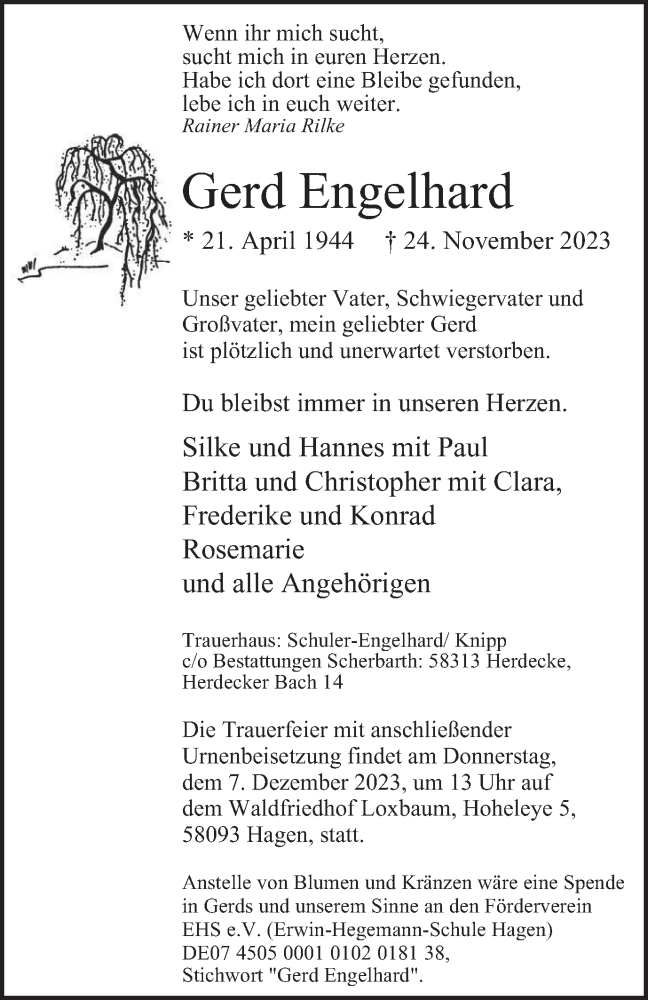 Wenn ihr mich sucht,
sucht mich in euren Herzen.
Habe ich dort eine Bleibe gefunden,
lebe ich in euch weiter.
Rainer Maria Rilke

Gerd Engelhard

* 21. April 1944 † 24. November 2023

Unser geliebter Vater, Schwiegervater und Großvater, mein geliebter Gerd ist plötzlich und unerwartet verstorben.

Du bleibst immer in unseren Herzen.

Silke und Hannes mit Paul
Britta und Christopher mit Clara,
Frederike und Konrad
Rosemarie
und alle Angehörigen

Trauerhaus: Schuler-Engelhard/ Knipp
c/o Bestattungen Scherbarth: 58313 Herdecke,
Herdecker Bach 14

Die Trauerfeier mit anschließender Urnenbeisetzung findet am Donnerstag, dem 7. Dezember 2023, um 13 Uhr auf dem Waldfriedhof Loxbaum, Hoheleye 5, 58093 Hagen, statt.

Anstelle von Blumen und Kränzen wäre eine Spende in Gerds und unserem Sinne an den Förderverein EHS e.V. (Erwin-Hegemann-Schule Hagen) DE07 4505 0001 0102 0181 38, Stichwort "Gerd Engelhard".